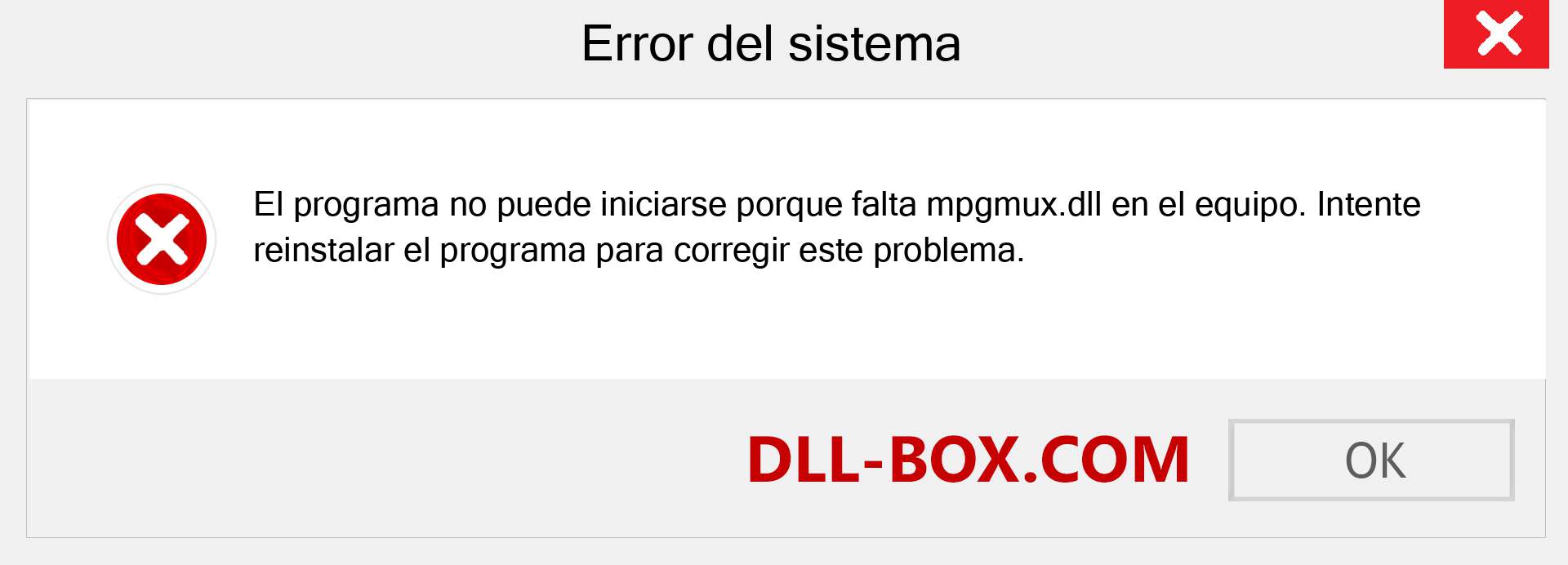 Error del sistema

El programa no puede iniciarse porque falta mpgmux.dll en el equipo. Intente reinstalar el programa para corregir este problema.

DLL-BOX.COM

OK